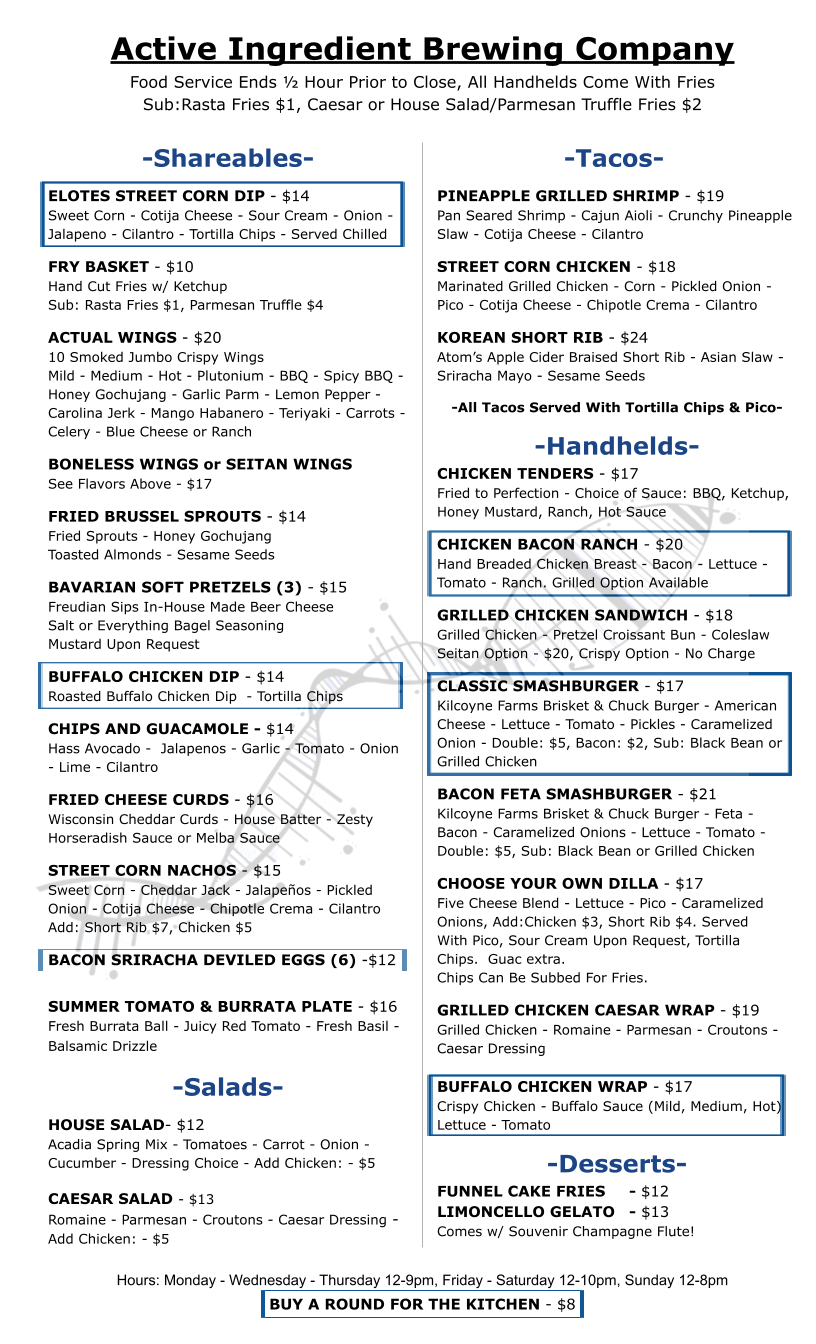 Active Ingredient Brewing Company

Food Service Ends ½ Hour Prior to Close, All Handhelds Come With Fries
Sub:Rasta Fries $1, Caesar or House Salad/Parmesan Truffle Fries $2

-Shareables-

ELOTES STREET CORN DIP - $14
Sweet Corn - Cotija Cheese - Sour Cream - Onion - Jalapeno - Cilantro - Tortilla Chips - Served Chilled

FRY BASKET - $10
Hand Cut Fries w/ Ketchup
Sub: Rasta Fries $1, Parmesan Truffle $4

ACTUAL WINGS - $20
10 Smoked Jumbo Crispy Wings
Mild - Medium - Hot - Plutonium - BBQ - Spicy BBQ - Honey Gochujang - Garlic Parm - Lemon Pepper - Carolina Jerk - Mango Habanero - Teriyaki - Carrots - Celery - Blue Cheese or Ranch

BONELESS WINGS or SEITAN WINGS
See Flavors Above - $17

FRIED BRUSSEL SPROUTS - $14
Fried Sprouts - Honey Gochujang
Toasted Almonds - Sesame Seeds

BAVARIAN SOFT PRETZELS (3) - $15
Freudian Sips In-House Made Beer Cheese
Salt or Everything Bagel Seasoning
Mustard Upon Request

BUFFALO CHICKEN DIP - $14
Roasted Buffalo Chicken Dip - Tortilla Chips

CHIPS AND GUACAMOLE - $14
Hass Avocado - Jalapenos - Garlic - Tomato - Onion - Lime - Cilantro

FRIED CHEESE CURDS - $16
Wisconsin Cheddar Curds - House Batter - Zesty Horseradish Sauce or Melba Sauce

STREET CORN NACHOS - $15
Sweet Corn - Cheddar Jack - Jalapeños - Pickled Onion - Cotija Cheese - Chipotle Crema - Cilantro
Add: Short Rib $7, Chicken $5

BACON SRIRACHA DEVILED EGGS (6) -$12

SUMMER TOMATO & BURRATA PLATE - $16
Fresh Burrata Ball - Juicy Red Tomato - Fresh Basil - Balsamic Drizzle

-Salads-

HOUSE SALAD- $12
Acadia Spring Mix - Tomatoes - Carrot - Onion - Cucumber - Dressing Choice - Add Chicken: - $5

CAESAR SALAD - $13
Romaine - Parmesan - Croutons - Caesar Dressing - Add Chicken: - $5

-Tacos-

PINEAPPLE GRILLED SHRIMP - $19
Pan Seared Shrimp - Cajun Aioli - Crunchy Pineapple Slaw - Cotija Cheese - Cilantro

STREET CORN CHICKEN - $18
Marinated Grilled Chicken - Corn - Pickled Onion - Pico - Cotija Cheese - Chipotle Crema - Cilantro

KOREAN SHORT RIB - $24
Atom's Apple Cider Braised Short Rib - Asian Slaw - Sriracha Mayo - Sesame Seeds

-All Tacos Served With Tortilla Chips & Pico-

-Handhelds-

CHICKEN TENDERS - $17
Fried to Perfection - Choice of Sauce: BBQ, Ketchup, Honey Mustard, Ranch, Hot Sauce

CHICKEN BACON RANCH - $20
Hand Breaded Chicken Breast - Bacon - Lettuce - Tomato - Ranch. Grilled Option Available

GRILLED CHICKEN SANDWICH - $18
Grilled Chicken - Pretzel Croissant Bun - Coleslaw
Seitan Option - $20, Crispy Option - No Charge

CLASSIC SMASHBURGER - $17
Kilcoyne Farms Brisket & Chuck Burger - American Cheese - Lettuce - Tomato - Pickles - Caramelized Onion - Double: $5, Bacon: $2, Sub: Black Bean or Grilled Chicken

BACON FETA SMASHBURGER - $21
Kilcoyne Farms Brisket & Chuck Burger - Feta - Bacon - Caramelized Onions - Lettuce - Tomato - Double: $5, Sub: Black Bean or Grilled Chicken

CHOOSE YOUR OWN DILLA - $17
Five Cheese Blend - Lettuce - Pico - Caramelized Onions, Add:Chicken $3, Short Rib $4. Served With Pico, Sour Cream Upon Request, Tortilla Chips. Guac extra.
Chips Can Be Subbed For Fries.

GRILLED CHICKEN CAESAR WRAP - $19
Grilled Chicken - Romaine - Parmesan - Croutons - Caesar Dressing

BUFFALO CHICKEN WRAP - $17
Crispy Chicken - Buffalo Sauce (Mild, Medium, Hot) Lettuce - Tomato

-Desserts-

FUNNEL CAKE FRIES - $12
LIMONCELLO GELATO - $13
Comes w/ Souvenir Champagne Flute!

Hours: Monday - Wednesday - Thursday 12-9pm, Friday - Saturday 12-10pm, Sunday 12-8pm

BUY A ROUND FOR THE KITCHEN - $8